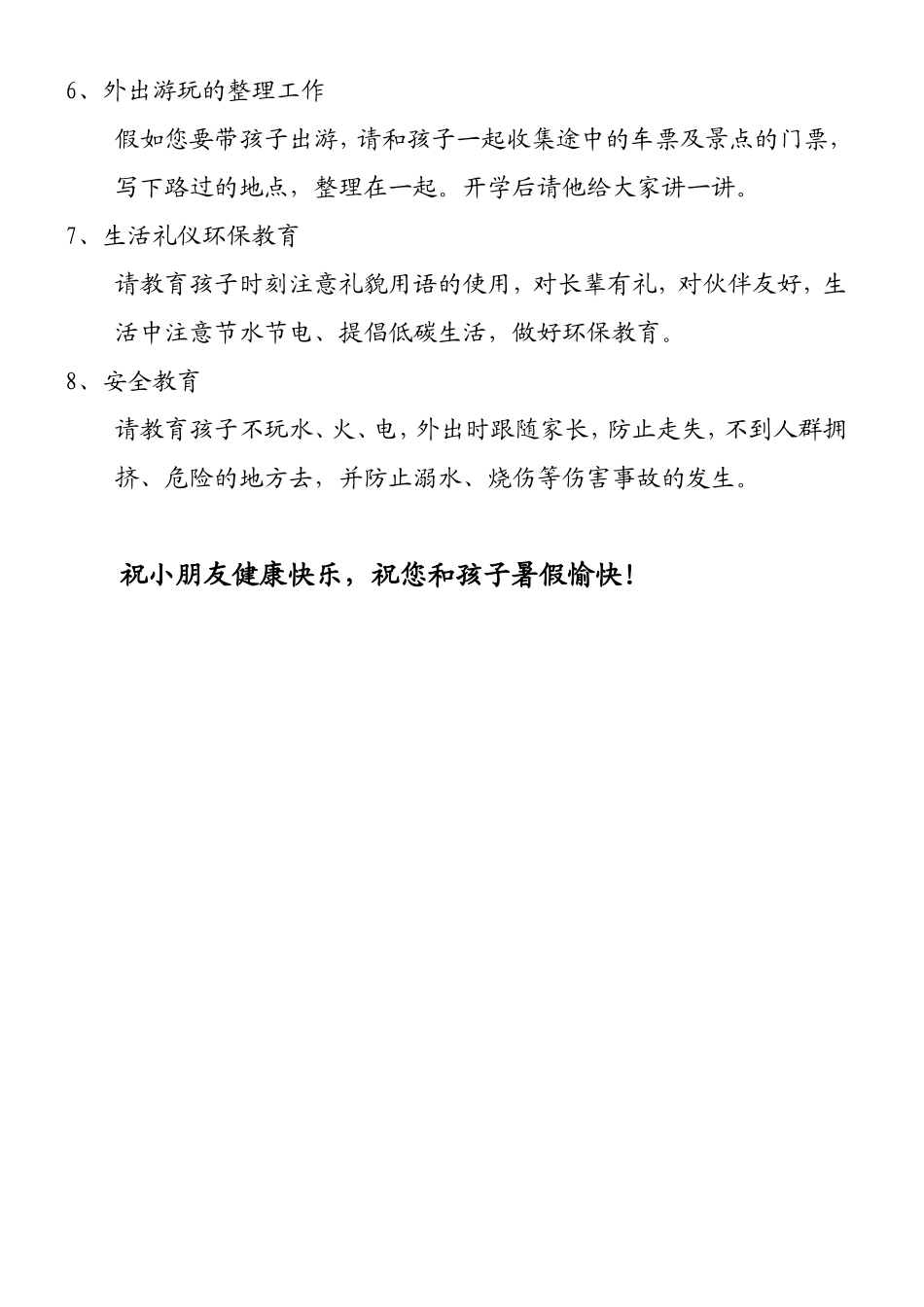 6、外出游玩的整理工作

假如您要带孩子出游，请和孩子一起收集途中的车票及景点的门票，写下路过的地点，整理在一起。开学后请他给大家讲一讲。

7、生活礼仪环保教育

请教育孩子时刻注意礼貌用语的使用，对长辈有礼，对伙伴友好，生活中注意节水节电、提倡低碳生活，做好环保教育。

8、安全教育

请教育孩子不玩水、火、电，外出时跟随家长，防止走失，不到人群拥挤、危险的地方去，并防止溺水、烧伤等伤害事故的发生。

祝小朋友健康快乐，祝您和孩子暑假愉快！